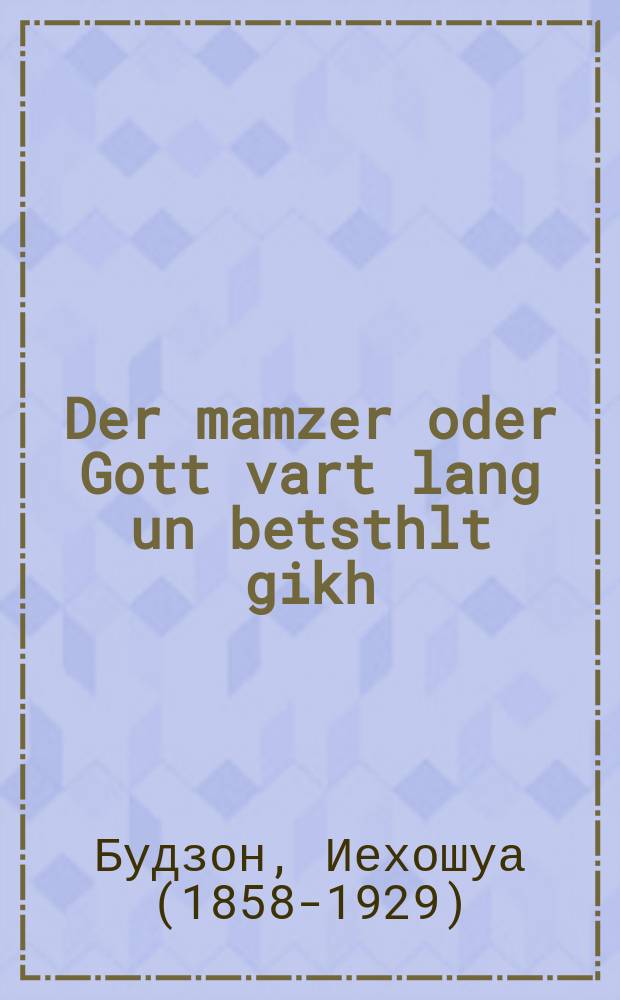 Der mamzer oder Gott vart lang un betsthlt gikh

Будзон, Иехошуа (1858-1929)